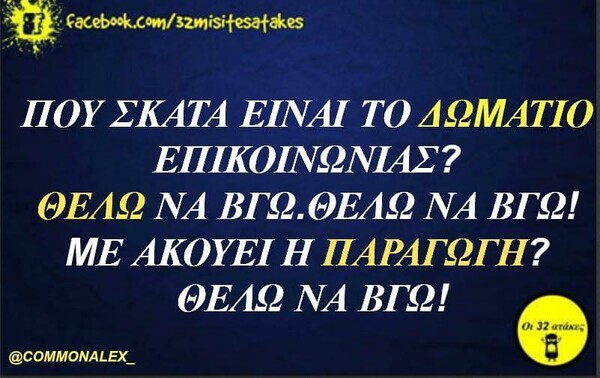 facebook.com/32misitesatakes

ΠΟΥ ΣΚΑΤΑ ΕΙΝΑΙ ΤΟ ΔΩΜΑΤΙΟ ΕΠΙΚΟΙΝΩΝΙΑΣ?
ΘΕΛΩ ΝΑ ΒΓΩ.ΘΕΛΩ ΝΑ ΒΓΩ!
ΜΕ ΑΚΟΥΕΙ Η ΠΑΡΑΓΩΓΗ?
ΘΕΛΩ ΝΑ ΒΓΩ!

@COMMONALEX_

Οι 32 ατάκες